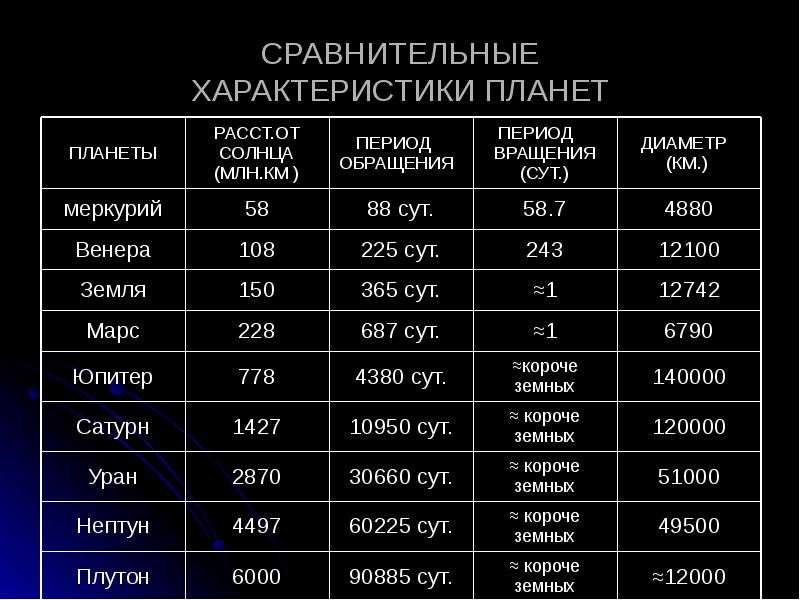 СРАВНИТЕЛЬНЫЕ ХАРАКТЕРИСТИКИ ПЛАНЕТ

| ПЛАНЕТЫ | РАССТ.ОТ СОЛНЦА (МЛН.КМ ) | ПЕРИОД ОБРАЩЕНИЯ | ПЕРИОД ВРАЩЕНИЯ (СУТ.) | ДИАМЕТР (КМ.) |
|---|---|---|---|---|
| меркурий | 58 | 88 сут. | 58.7 | 4880 |
| Венера | 108 | 225 сут. | 243 | 12100 |
| Земля | 150 | 365 сут. | ≈1 | 12742 |
| Марс | 228 | 687 сут. | ≈1 | 6790 |
| Юпитер | 778 | 4380 сут. | ≈короче земных | 140000 |
| Сатурн | 1427 | 10950 сут. | ≈ короче земных | 120000 |
| Уран | 2870 | 30660 сут. | ≈ короче земных | 51000 |
| Нептун | 4497 | 60225 сут. | ≈ короче земных | 49500 |
| Плутон | 6000 | 90885 сут. | ≈ короче земных | ≈12000 |